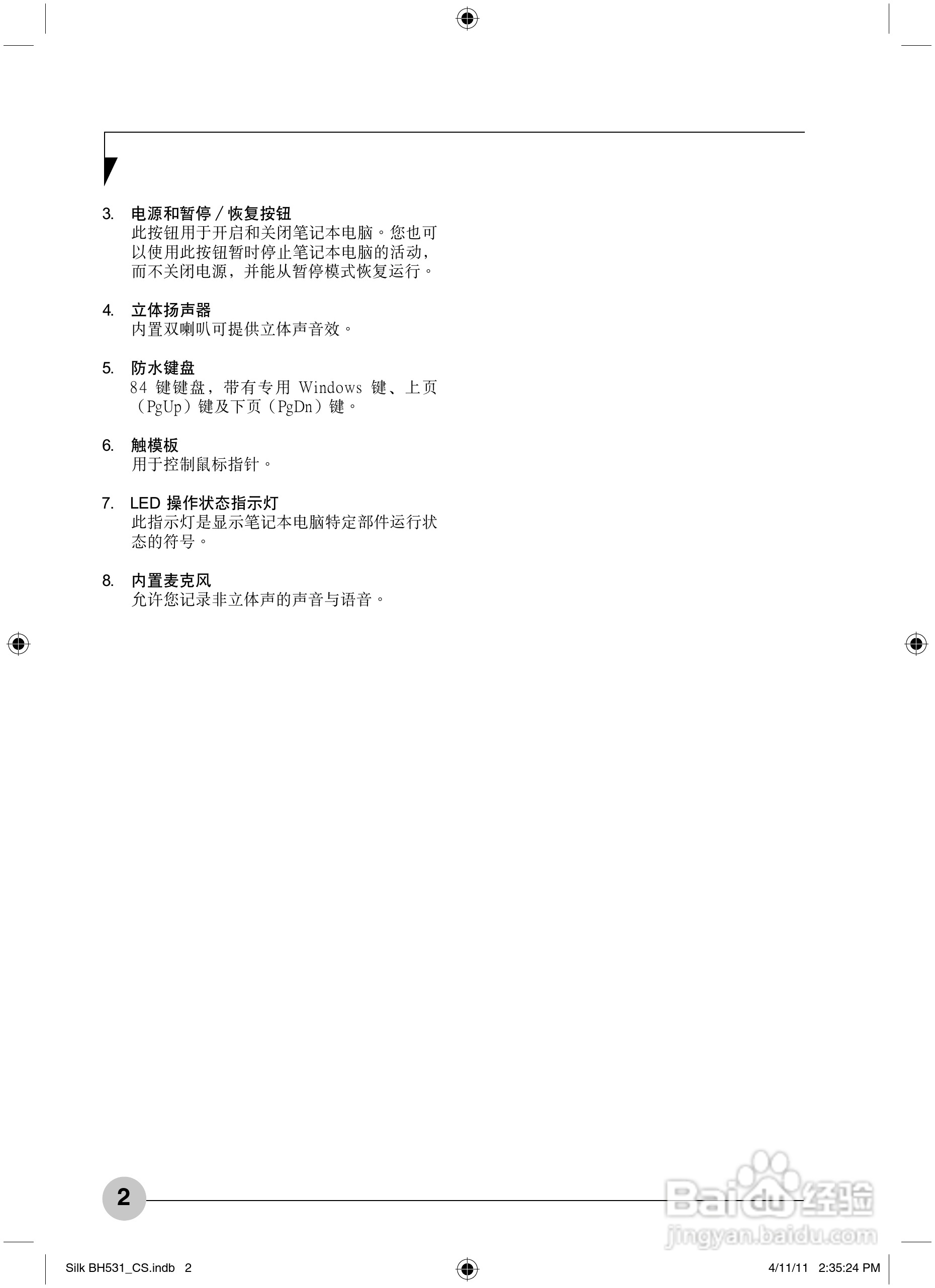 3. 电源和暂停／恢复按钮
此按钮用于开启和关闭笔记本电脑。您也可以使用此按钮暂时停止笔记本电脑的活动，而不关闭电源，并能从暂停模式恢复运行。

4. 立体扬声器
内置双喇叭可提供立体声音效。

5. 防水键盘
84 键键盘，带有专用 Windows 键、上页（PgUp）键及下页（PgDn）键。

6. 触模板
用于控制鼠标指针。

7. LED 操作状态指示灯
此指示灯是显示笔记本电脑特定部件运行状态的符号。

8. 内置麦克风
允许您记录非立体声的声音与语音。

2

Baidu 经验
jingyan.baidu.com

Silk BH531_CS.indb 2

4/11/11 2:35:24 PM